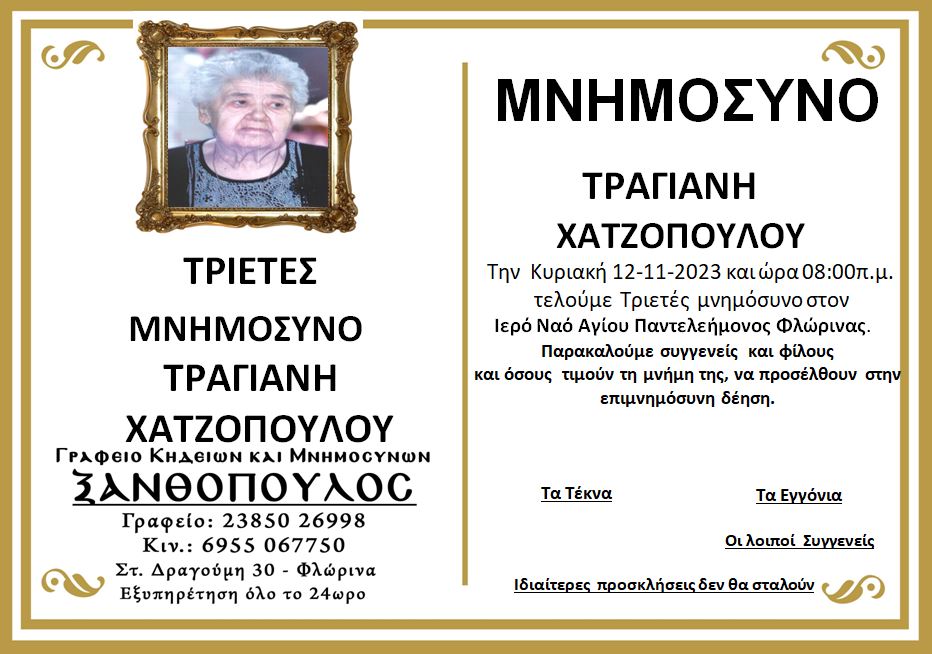 ΤΡΙΕΤΕΣ

ΜΝΗΜΟΣΥΝΟ

ΤΡΑΓΙΑΝΗ

ΧΑΤΖΟΠΟΥΛΟΥ

Γραφειο Κηδειων και Μνημοσυνων

ΞΑΝΘΟΠΟΥΛΟΣ

Γραφείο: 23850 26998

Κιν.: 6955 067750

Στ. Δραγούμη 30 - Φλώρινα

Εξυπηρέτηση όλο το 24ωρο

ΜΝΗΜΟΣΥΝΟ

ΤΡΑΓΙΑΝΗ

ΧΑΤΖΟΠΟΥΛΟΥ

Την Κυριακή 12-11-2023 και ώρα 08:00π.μ. τελούμε Τριετές μνημόσυνο στον Ιερό Ναό Αγίου Παντελεήμονος Φλώρινας.

Παρακαλούμε συγγενείς και φίλους και όσους τιμούν τη μνήμη της, να προσέλθουν στην επιμνημόσυνη δέηση.

Τα Τέκνα

Τα Εγγόνια

Οι λοιποί Συγγενείς

Ιδιαίτερες προσκλήσεις δεν θα σταλούν